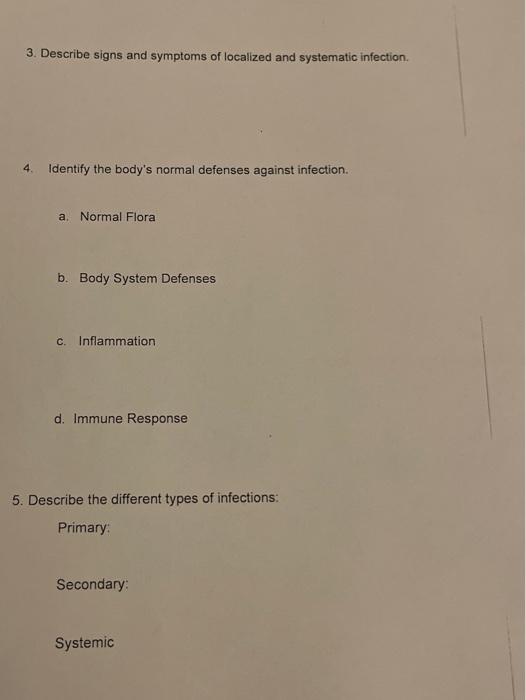 3. Describe signs and symptoms of localized and systematic infection.

4. Identify the body's normal defenses against infection.

a. Normal Flora

b. Body System Defenses

c. Inflammation

d. Immune Response

5. Describe the different types of infections:

Primary:

Secondary:

Systemic